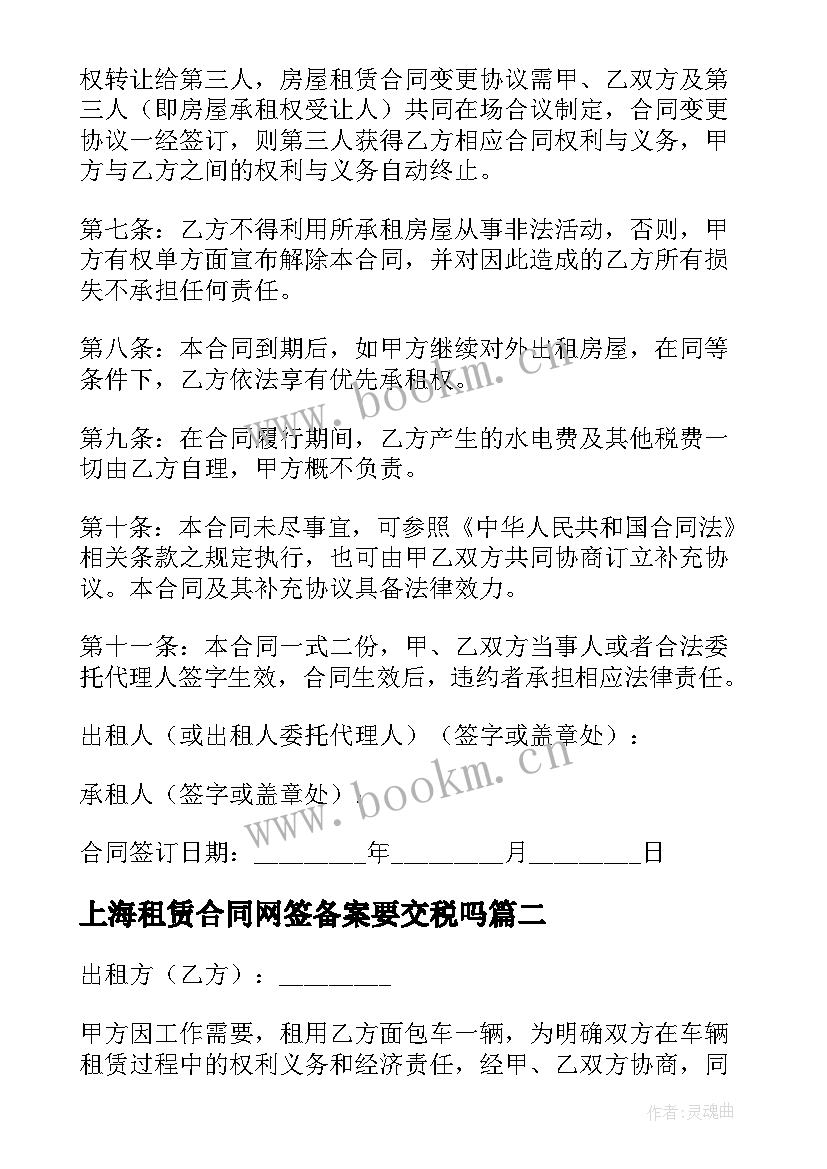 权转让给第三人，房屋租赁合同变更协议需甲、乙双方及第三人（即房屋承租权受让人）共同在场合议制定，合同变更协议一经签订，则第三人获得乙方相应合同权利与义务，甲方与乙方之间的权利与义务自动终止。

第七条：乙方不得利用所承租房屋从事非法活动，否则，甲方有权单方面宣布解除本合同，并对因此造成的乙方所有损失不承担任何责任。

第八条：本合同到期后，如甲方继续对外出租房屋，在同等条件下，乙方依法享有优先承租权。

第九条：在合同履行期间，乙方产生的水电费及其他税费一切由乙方自理，甲方概不负责。

第十条：本合同未尽事宜，可参照《中华人民共和国合同法》相关条款之规定执行，也可由甲乙双方共同协商订立补充协议。本合同及其补充协议具备法律效力。

第十一条：本合同一式二份，甲、乙双方当事人或者合法委托代理人签字生效，合同生效后，违约者承担相应法律责任。

出租人（或出租人委托代理人）（签字或盖章处）：

承租人（签字或盖章处）：

合同签订日期：________年________月________日

上海租赁合同网签备案要交税吗篇二

出租方（乙方）：________

甲方因工作需要，租用乙方面包车一辆，为明确双方在车辆租赁过程中的权利义务和经济责任，经甲、乙双方协商，同

www.bookm.cn

www.bookm.cn

作者：灵魂曲